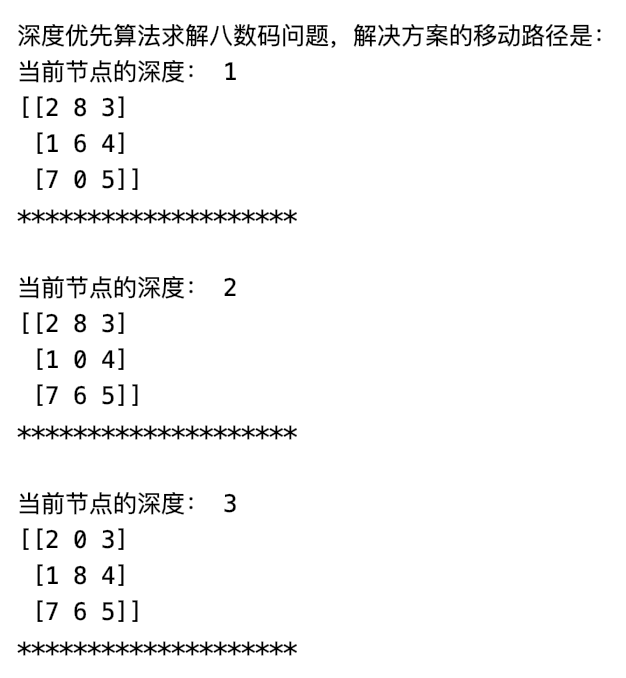 深度优先算法求解八数码问题，解决方案的移动路径是：
当前节点的深度： 1
[[2 8 3]
 [1 6 4]
 [7 0 5]]
********************

当前节点的深度： 2
[[2 8 3]
 [1 0 4]
 [7 6 5]]
********************

当前节点的深度： 3
[[2 0 3]
 [1 8 4]
 [7 6 5]]
********************